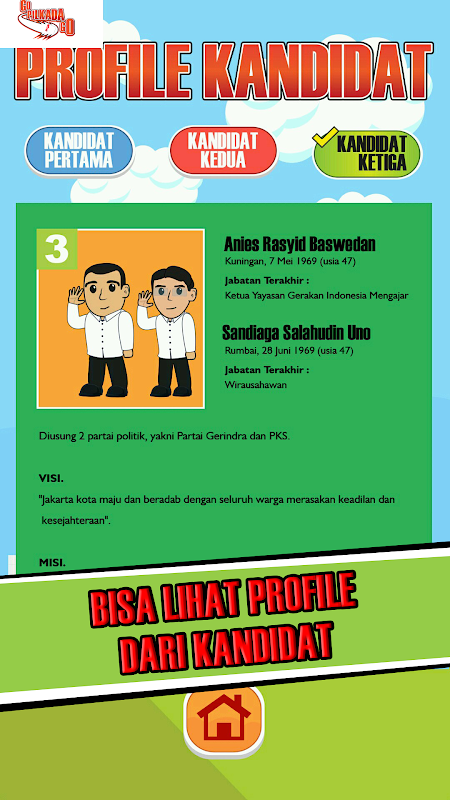 GO PILKADA GO

PROFILE KANDIDAT

KANDIDAT PERTAMA

KANDIDAT KEDUA

KANDIDAT KETIGA

3

Anies Rasyid Baswedan
Kuningan, 7 Mei 1969 (usia 47)
Jabatan Terakhir :
Ketua Yayasan Gerakan Indonesia Mengajar

Sandiaga Salahudin Uno
Rumbai, 28 Juni 1969 (usia 47)
Jabatan Terakhir :
Wirausahawan

Diusung 2 partai politik, yakni Partai Gerindra dan PKS.

VISI.
"Jakarta kota maju dan beradab dengan seluruh warga merasakan keadilan dan kesejahteraan".

MISI.

BISA LIHAT PROFILE DARI KANDIDAT